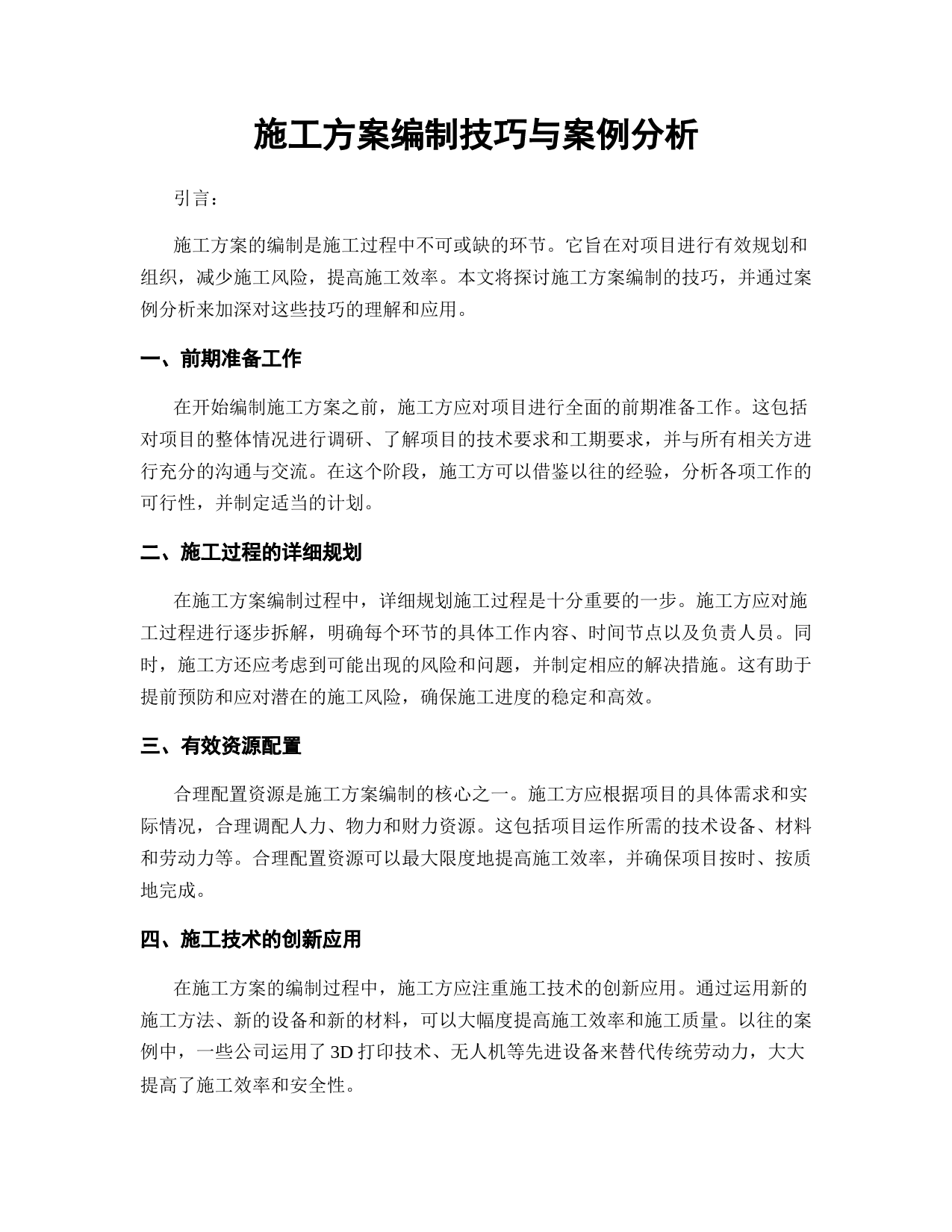 施工方案编制技巧与案例分析

引言：

施工方案的编制是施工过程中不可或缺的环节。它旨在对项目进行有效规划和组织，减少施工风险，提高施工效率。本文将探讨施工方案编制的技巧，并通过案例分析来加深对这些技巧的理解和应用。

一、前期准备工作

在开始编制施工方案之前，施工方应对项目进行全面的前期准备工作。这包括对项目的整体情况进行调研、了解项目的技术要求和工期要求，并与所有相关方进行充分的沟通与交流。在这个阶段，施工方可以借鉴以往的经验，分析各项工作的可行性，并制定适当的计划。

二、施工过程的详细规划

在施工方案编制过程中，详细规划施工过程是十分重要的一步。施工方应对施工过程进行逐步拆解，明确每个环节的具体工作内容、时间节点以及负责人员。同时，施工方还应考虑到可能出现的风险和问题，并制定相应的解决措施。这有助于提前预防和应对潜在的施工风险，确保施工进度的稳定和高效。

三、有效资源配置

合理配置资源是施工方案编制的核心之一。施工方应根据项目的具体需求和实际情况，合理调配人力、物力和财力资源。这包括项目运作所需的技术设备、材料和劳动力等。合理配置资源可以最大限度地提高施工效率，并确保项目按时、按质地完成。

四、施工技术的创新应用

在施工方案的编制过程中，施工方应注重施工技术的创新应用。通过运用新的施工方法、新的设备和新的材料，可以大幅度提高施工效率和施工质量。以往的案例中，一些公司运用了 3D 打印技术、无人机等先进设备来替代传统劳动力，大大提高了施工效率和安全性。